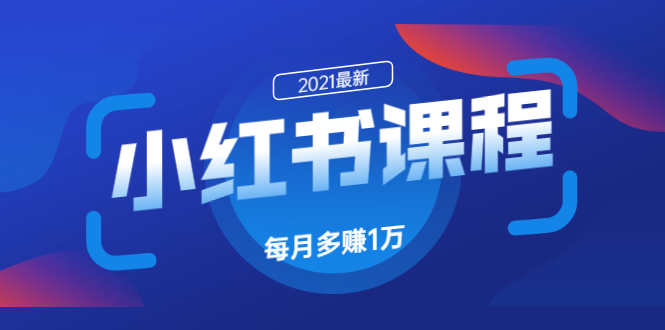 2021最新

小红书课程

每月多赚1万